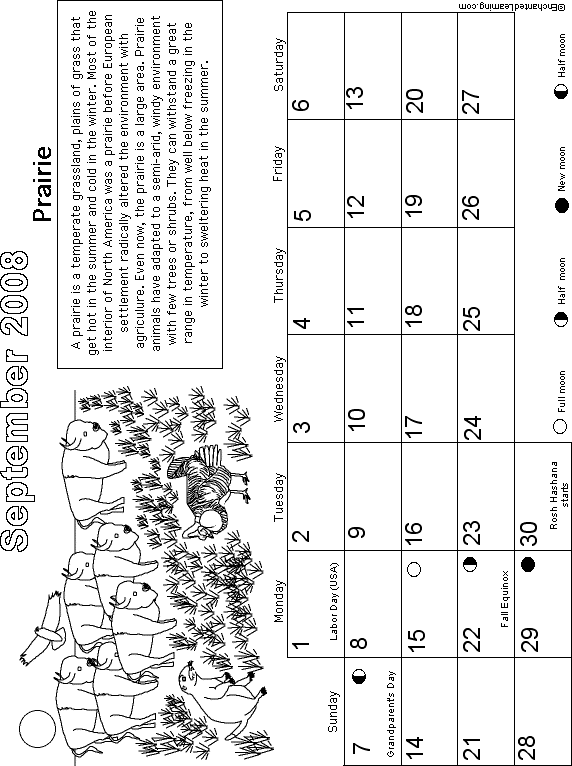 September 2008

Prairie

A prairie is a temperate grassland, plains of grass that get hot in the summer and cold in the winter. Most of the interior of North America was a prairie before European settlement radically altered the environment with agriculture. Even now, the prairie is a large area. Prairie animals have adapted to a semi-arid, windy environment with few trees or shrubs. They can withstand a great range in temperature, from well below freezing in the winter to sweltering heat in the summer.

| Sunday | Monday | Tuesday | Wednesday | Thursday | Friday | Saturday |
|---|---|---|---|---|---|---|
| | 1 Labor Day (USA) | 2 | 3 | 4 | 5 | 6 |
| 7 Grandparent's Day | 8 | 9 | 10 | 11 | 12 | 13 |
| 14 | 15 | 16 | 17 | 18 | 19 | 20 |
| 21 | 22 Fall Equinox | 23 | 24 | 25 | 26 | 27 |
| 28 | 29 | 30 Rosh Hashana starts | | | | |

Full moon Half moon New moon Half moon

©EnchantedLearning.com